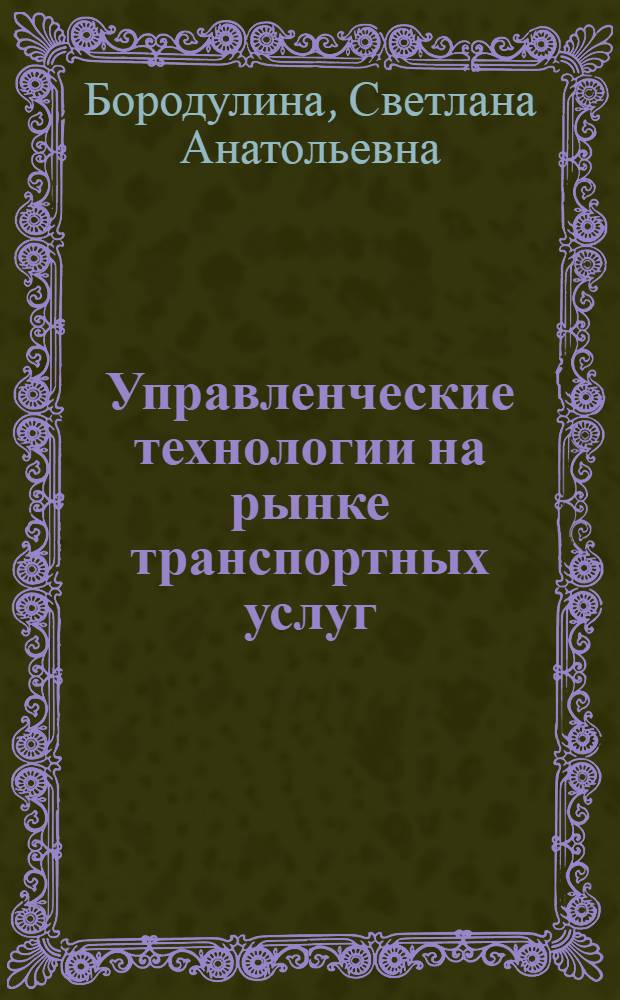 Бородулина, Светлана Анатольевна

Управленческие технологии на рынке транспортных услуг